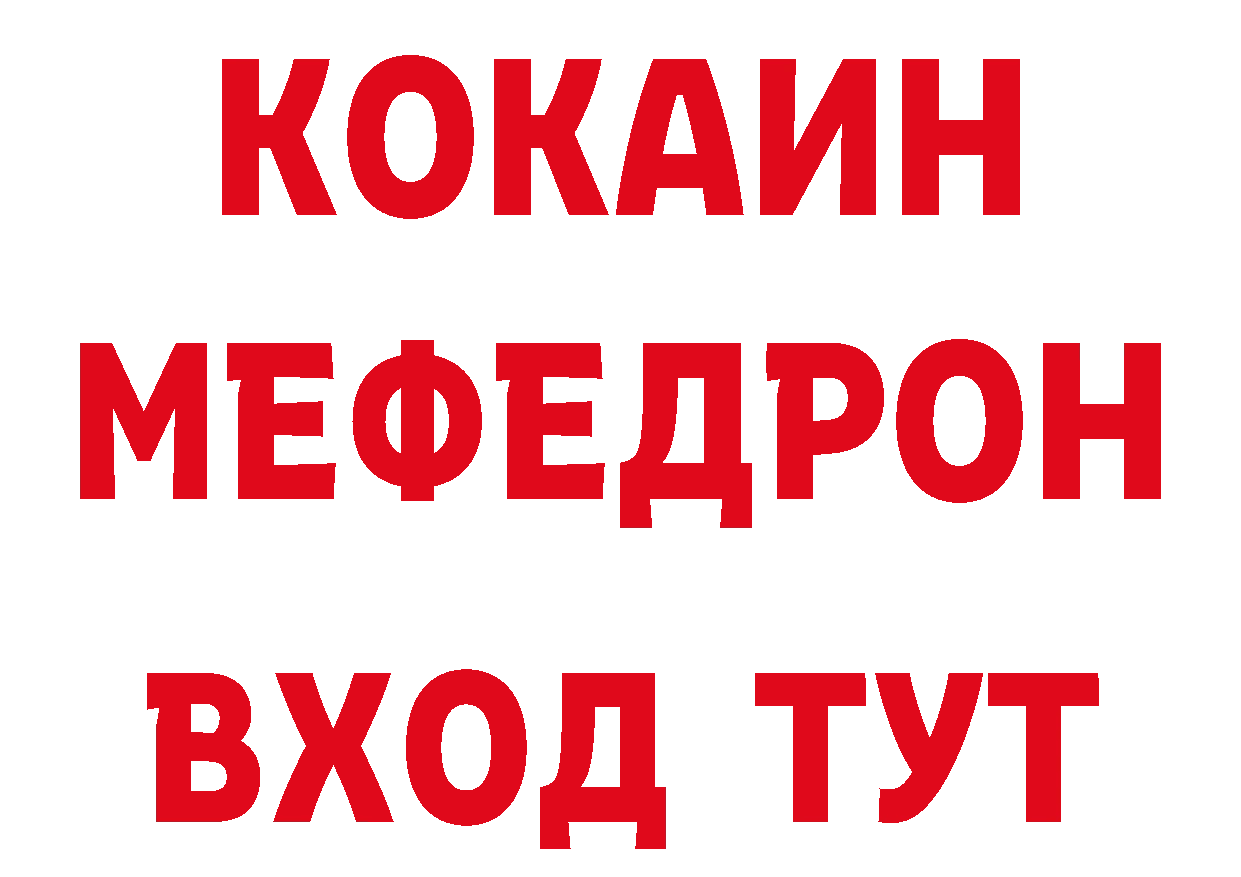 КОКАИН
МЕФЕДРОН
ВХОД ТУТ